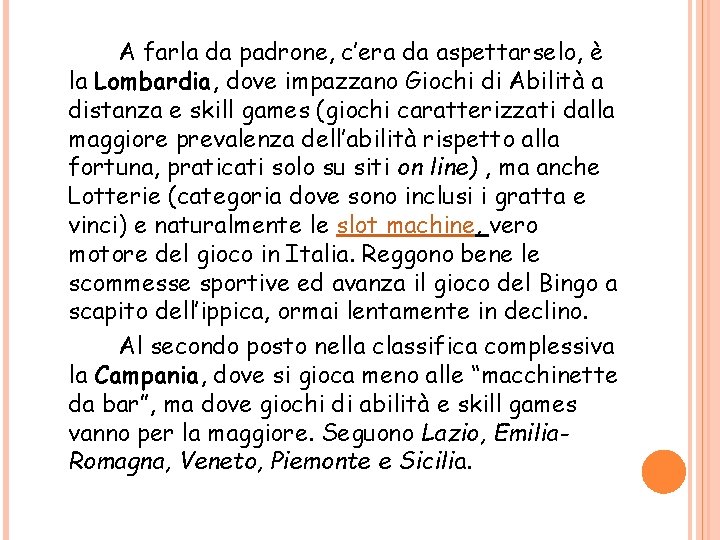 A farla da padrone, c'era da aspettarselo, è la Lombardia, dove impazzano Giochi di Abilità a distanza e skill games (giochi caratterizzati dalla maggiore prevalenza dell'abilità rispetto alla fortuna, praticati solo su siti on line) , ma anche Lotterie (categoria dove sono inclusi i gratta e vinci) e naturalmente le slot machine, vero motore del gioco in Italia. Reggono bene le scommesse sportive ed avanza il gioco del Bingo a scapito dell'ippica, ormai lentamente in declino.

Al secondo posto nella classifica complessiva la Campania, dove si gioca meno alle "macchinette da bar", ma dove giochi di abilità e skill games vanno per la maggiore. Seguono Lazio, Emilia-Romagna, Veneto, Piemonte e Sicilia.